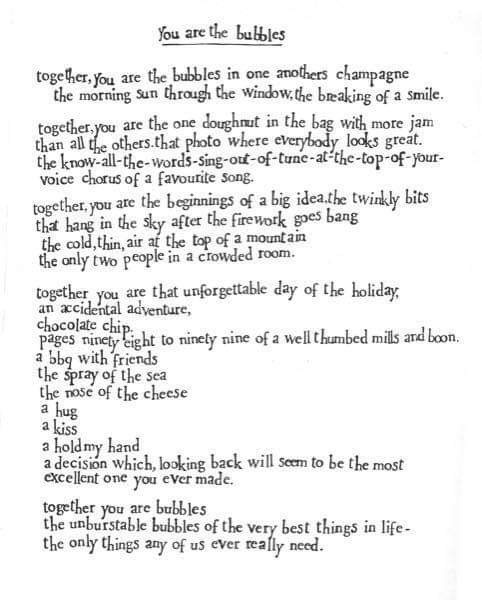 You are the bubbles

together, you are the bubbles in one anothers champagne
the morning sun through the window, the breaking of a smile.

together, you are the one doughnut in the bag with more jam
than all the others. that photo where everybody looks great.
the know-all-the-words-sing-out-of-tune-at-the-top-of-your-voice chorus of a favourite song.

together, you are the beginnings of a big idea. the twinkly bits
that hang in the sky after the firework goes bang
the cold, thin, air at the top of a mountain
the only two people in a crowded room.

together you are that unforgettable day of the holiday,
an accidental adventure,
chocolate chip.
pages ninety eight to ninety nine of a well thumbed mills and boon.
a bbq with friends
the spray of the sea
the nose of the cheese
a hug
a kiss
a hold my hand
a decision which, looking back will seem to be the most
excellent one you ever made.

together you are bubbles
the unburstable bubbles of the very best things in life-
the only things any of us ever really need.